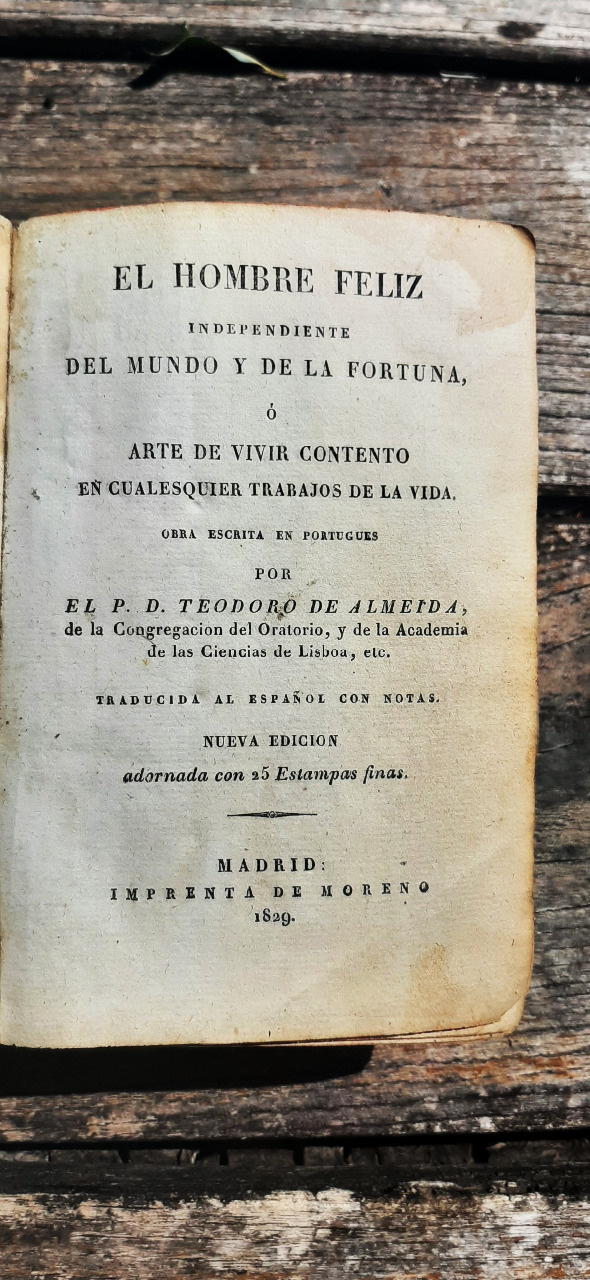 EL HOMBRE FELIZ

INDEPENDIENTE

DEL MUNDO Y DE LA FORTUNA,

Ó

ARTE DE VIVIR CONTENTO

EN CUALESQUIER TRABAJOS DE LA VIDA.

OBRA ESCRITA EN PORTUGUES

POR

EL P. D. TEODORO DE ALMEIDA, de la Congregacion del Oratorio, y de la Academia de las Ciencias de Lisboa, etc.

TRADUCIDA AL ESPAÑOL CON NOTAS.

NUEVA EDICION

adornada con 25 Estampas finas.

MADRID:

IMPRENTA DE MORENO

1829.